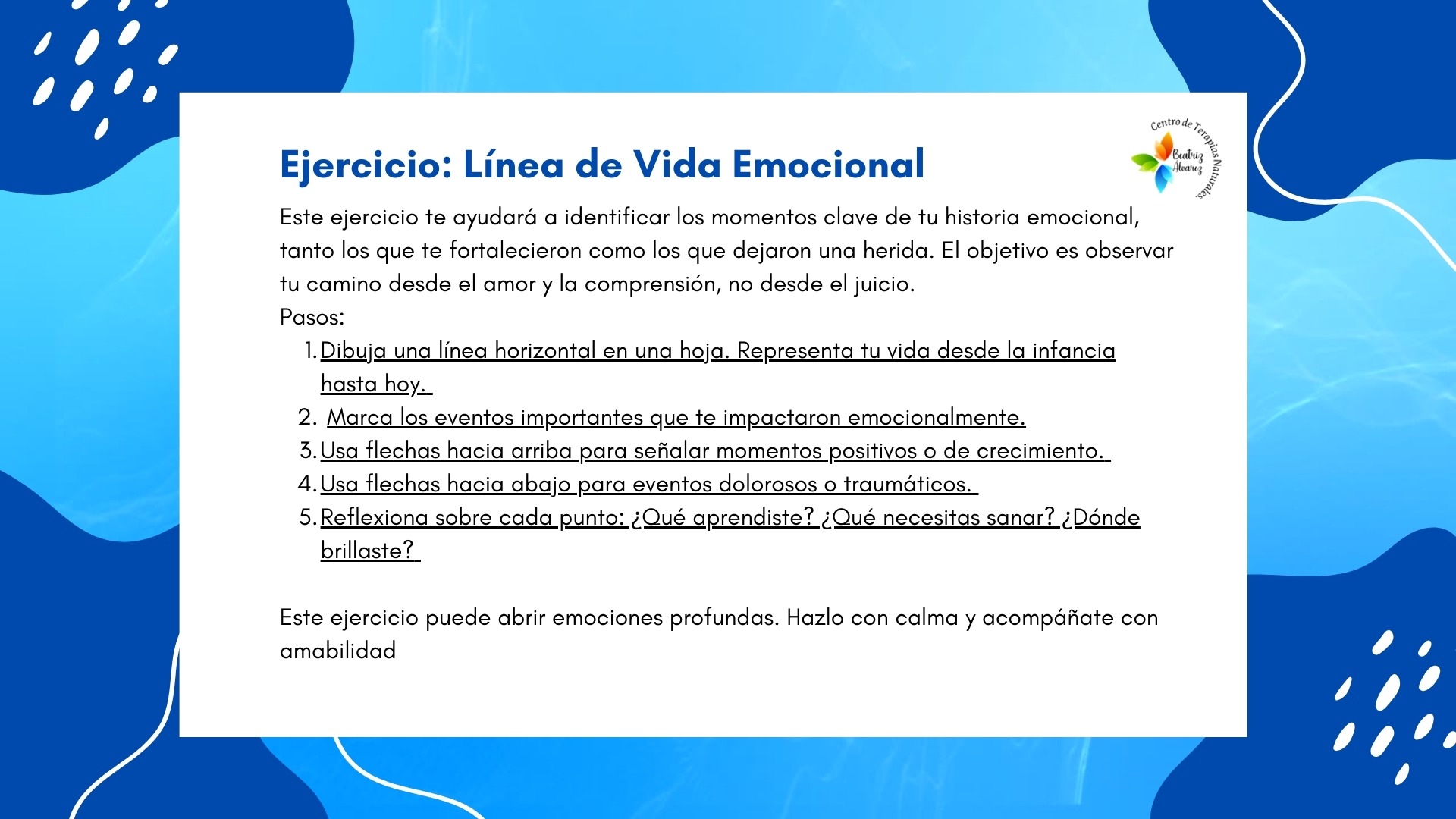 Centro de Terapias Naturales
Beatriz Alvarez

Ejercicio: Línea de Vida Emocional

Este ejercicio te ayudará a identificar los momentos clave de tu historia emocional, tanto los que te fortalecieron como los que dejaron una herida. El objetivo es observar tu camino desde el amor y la comprensión, no desde el juicio.
Pasos:
1. Dibuja una línea horizontal en una hoja. Representa tu vida desde la infancia hasta hoy.
2. Marca los eventos importantes que te impactaron emocionalmente.
3. Usa flechas hacia arriba para señalar momentos positivos o de crecimiento.
4. Usa flechas hacia abajo para eventos dolorosos o traumáticos.
5. Reflexiona sobre cada punto: ¿Qué aprendiste? ¿Qué necesitas sanar? ¿Dónde brillaste?

Este ejercicio puede abrir emociones profundas. Hazlo con calma y acompáñate con amabilidad